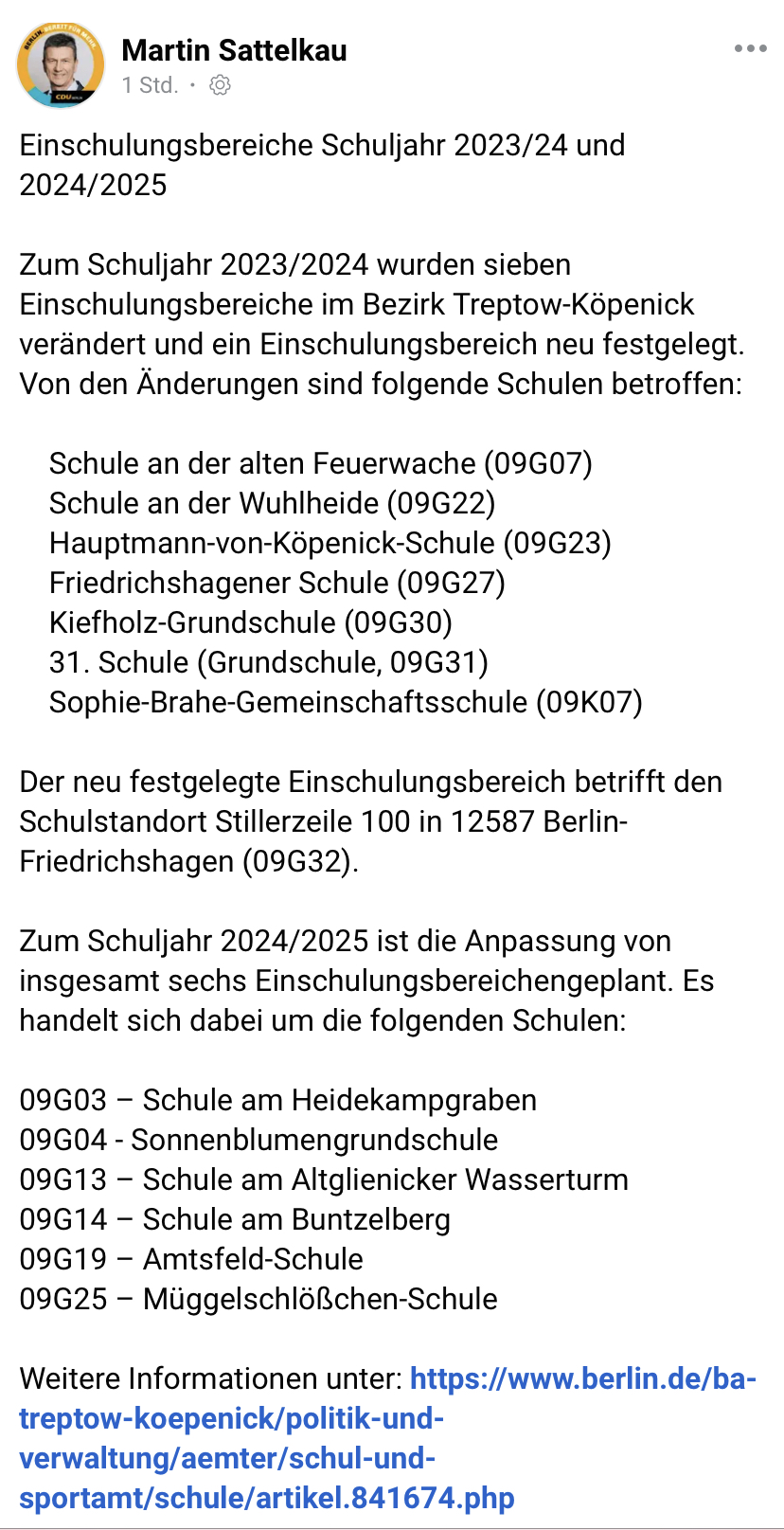 Martin Sattelkau
1 Std. ·

Einschulungsbereiche Schuljahr 2023/24 und 2024/2025

Zum Schuljahr 2023/2024 wurden sieben Einschulungsbereiche im Bezirk Treptow-Köpenick verändert und ein Einschulungsbereich neu festgelegt. Von den Änderungen sind folgende Schulen betroffen:

Schule an der alten Feuerwache (09G07)
Schule an der Wuhlheide (09G22)
Hauptmann-von-Köpenick-Schule (09G23)
Friedrichshagener Schule (09G27)
Kiefholz-Grundschule (09G30)
31. Schule (Grundschule, 09G31)
Sophie-Brahe-Gemeinschaftsschule (09K07)

Der neu festgelegte Einschulungsbereich betrifft den Schulstandort Stillerzeile 100 in 12587 Berlin-Friedrichshagen (09G32).

Zum Schuljahr 2024/2025 ist die Anpassung von insgesamt sechs Einschulungsbereichengeplant. Es handelt sich dabei um die folgenden Schulen:

09G03 – Schule am Heidekampgraben
09G04 - Sonnenblumengrundschule
09G13 – Schule am Altglienicker Wasserturm
09G14 – Schule am Buntzelberg
09G19 – Amtsfeld-Schule
09G25 – Müggelschlößchen-Schule

Weitere Informationen unter: https://www.berlin.de/ba-treptow-koepenick/politik-und-verwaltung/aemter/schul-und-sportamt/schule/artikel.841674.php